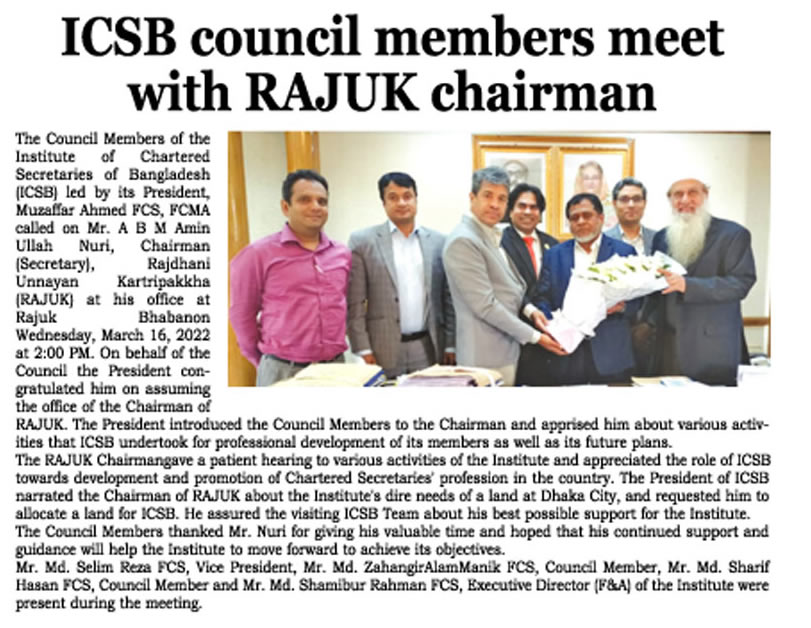 ICSB council members meet with RAJUK chairman

The Council Members of the Institute of Chartered Secretaries of Bangladesh (ICSB) led by its President, Muzaffar Ahmed FCS, FCMA called on Mr. A B M Amin Ullah Nuri, Chairman (Secretary), Rajdhani Unnayan Kartripakkha (RAJUK) at his office at Rajuk Bhabanon Wednesday, March 16, 2022 at 2:00 PM. On behalf of the Council the President congratulated him on assuming the office of the Chairman of RAJUK. The President introduced the Council Members to the Chairman and apprised him about various activities that ICSB undertook for professional development of its members as well as its future plans.
The RAJUK Chairmangave a patient hearing to various activities of the Institute and appreciated the role of ICSB towards development and promotion of Chartered Secretaries' profession in the country. The President of ICSB narrated the Chairman of RAJUK about the Institute's dire needs of a land at Dhaka City, and requested him to allocate a land for ICSB. He assured the visiting ICSB Team about his best possible support for the Institute.
The Council Members thanked Mr. Nuri for giving his valuable time and hoped that his continued support and guidance will help the Institute to move forward to achieve its objectives.
Mr. Md. Selim Reza FCS, Vice President, Mr. Md. ZahangirAlamManik FCS, Council Member, Mr. Md. Sharif Hasan FCS, Council Member and Mr. Md. Shamibur Rahman FCS, Executive Director (F&A) of the Institute were present during the meeting.